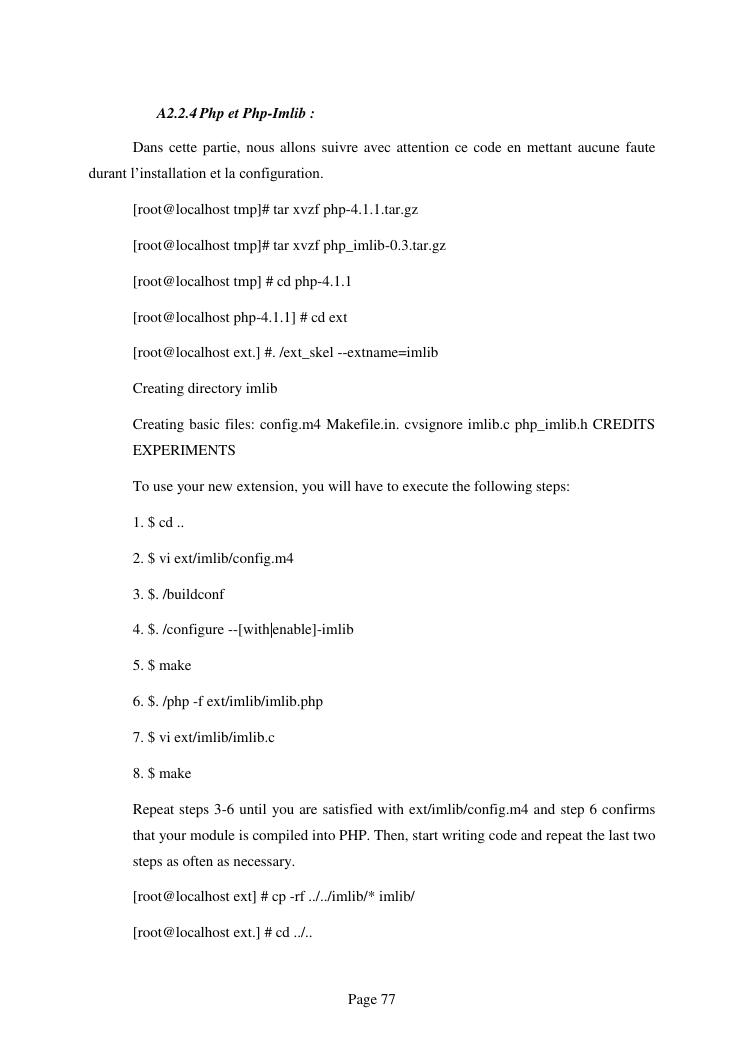 A2.2.4 Php et Php-Imlib :

Dans cette partie, nous allons suivre avec attention ce code en mettant aucune faute durant l'installation et la configuration.

[root@localhost tmp]# tar xvzf php-4.1.1.tar.gz

[root@localhost tmp]# tar xvzf php_imlib-0.3.tar.gz

[root@localhost tmp] # cd php-4.1.1

[root@localhost php-4.1.1] # cd ext

[root@localhost ext.] #. /ext_skel --extname=imlib

Creating directory imlib

Creating basic files: config.m4 Makefile.in. cvsignore imlib.c php_imlib.h CREDITS EXPERIMENTS

To use your new extension, you will have to execute the following steps:

1. $ cd ..

2. $ vi ext/imlib/config.m4

3. $. /buildconf

4. $. /configure --[with|enable]-imlib

5. $ make

6. $. /php -f ext/imlib/imlib.php

7. $ vi ext/imlib/imlib.c

8. $ make

Repeat steps 3-6 until you are satisfied with ext/imlib/config.m4 and step 6 confirms that your module is compiled into PHP. Then, start writing code and repeat the last two steps as often as necessary.

[root@localhost ext] # cp -rf ../../imlib/* imlib/

[root@localhost ext.] # cd ../..

Page 77